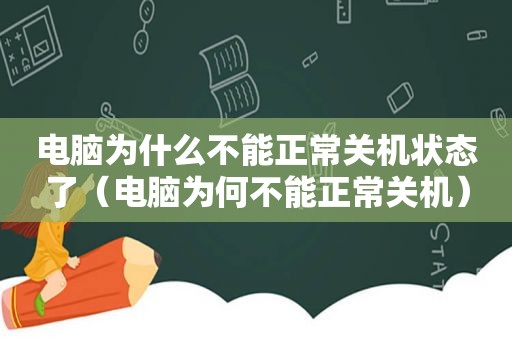 电脑为什么不能正常关机状态了（电脑为何不能正常关机）

STAT